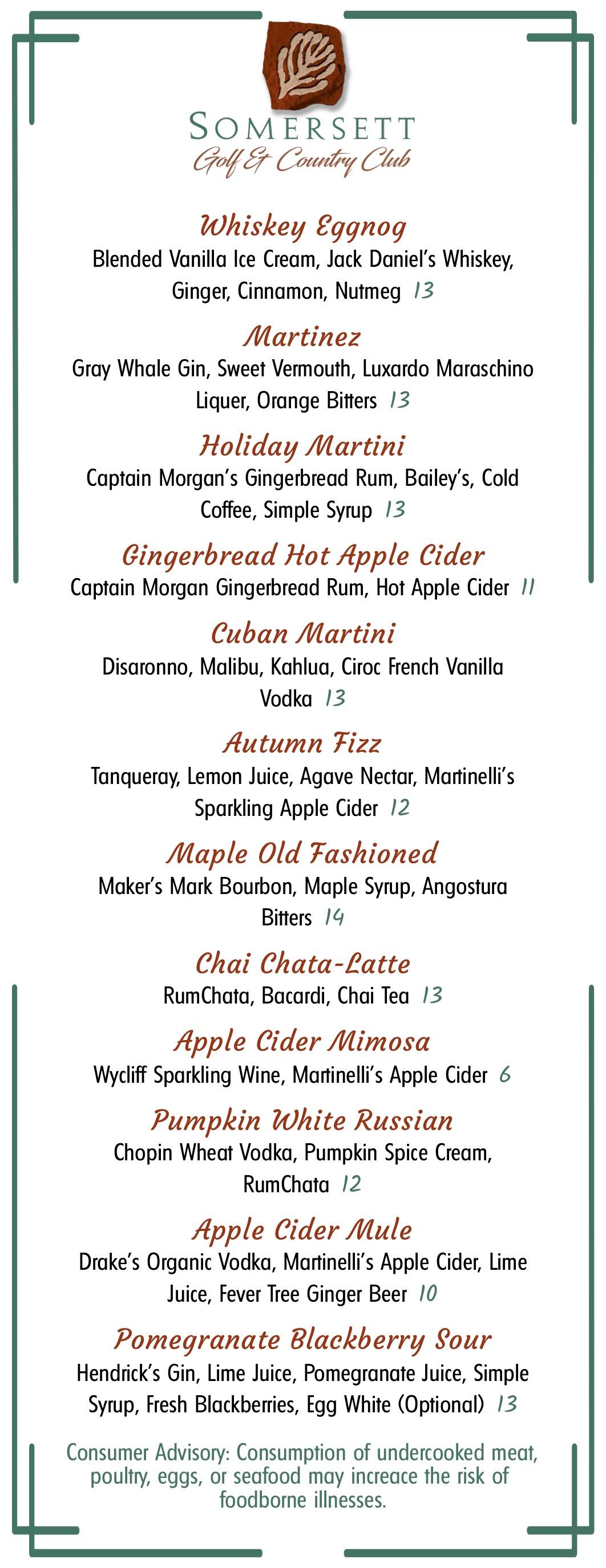 SOMERSETT
Golf & Country Club

Whiskey Eggnog
Blended Vanilla Ice Cream, Jack Daniel's Whiskey, Ginger, Cinnamon, Nutmeg 13

Martinez
Gray Whale Gin, Sweet Vermouth, Luxardo Maraschino Liquer, Orange Bitters 13

Holiday Martini
Captain Morgan's Gingerbread Rum, Bailey's, Cold Coffee, Simple Syrup 13

Gingerbread Hot Apple Cider
Captain Morgan Gingerbread Rum, Hot Apple Cider 11

Cuban Martini
Disaronno, Malibu, Kahlua, Ciroc French Vanilla Vodka 13

Autumn Fizz
Tanqueray, Lemon Juice, Agave Nectar, Martinelli's Sparkling Apple Cider 12

Maple Old Fashioned
Maker's Mark Bourbon, Maple Syrup, Angostura Bitters 14

Chai Chata-Latte
RumChata, Bacardi, Chai Tea 13

Apple Cider Mimosa
Wycliff Sparkling Wine, Martinelli's Apple Cider 6

Pumpkin White Russian
Chopin Wheat Vodka, Pumpkin Spice Cream, RumChata 12

Apple Cider Mule
Drake's Organic Vodka, Martinelli's Apple Cider, Lime Juice, Fever Tree Ginger Beer 10

Pomegranate Blackberry Sour
Hendrick's Gin, Lime Juice, Pomegranate Juice, Simple Syrup, Fresh Blackberries, Egg White (Optional) 13

Consumer Advisory: Consumption of undercooked meat, poultry, eggs, or seafood may increace the risk of foodborne illnesses.